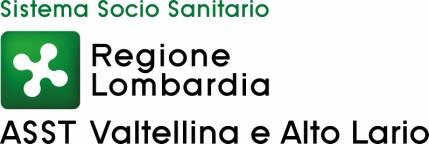 Sistema Socio Sanitario

Regione
Lombardia

ASST Valtellina e Alto Lario